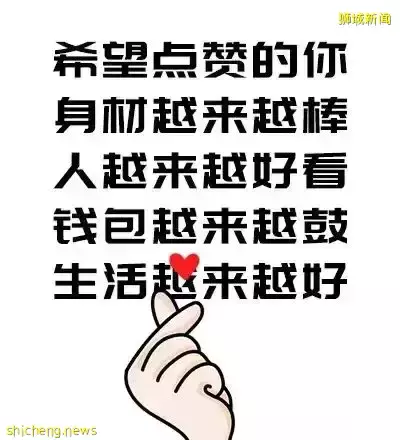 狮城新闻

希望点赞的你
身材越来越棒
人越来越好看
钱包越来越鼓
生活越来越好

shicheng.news